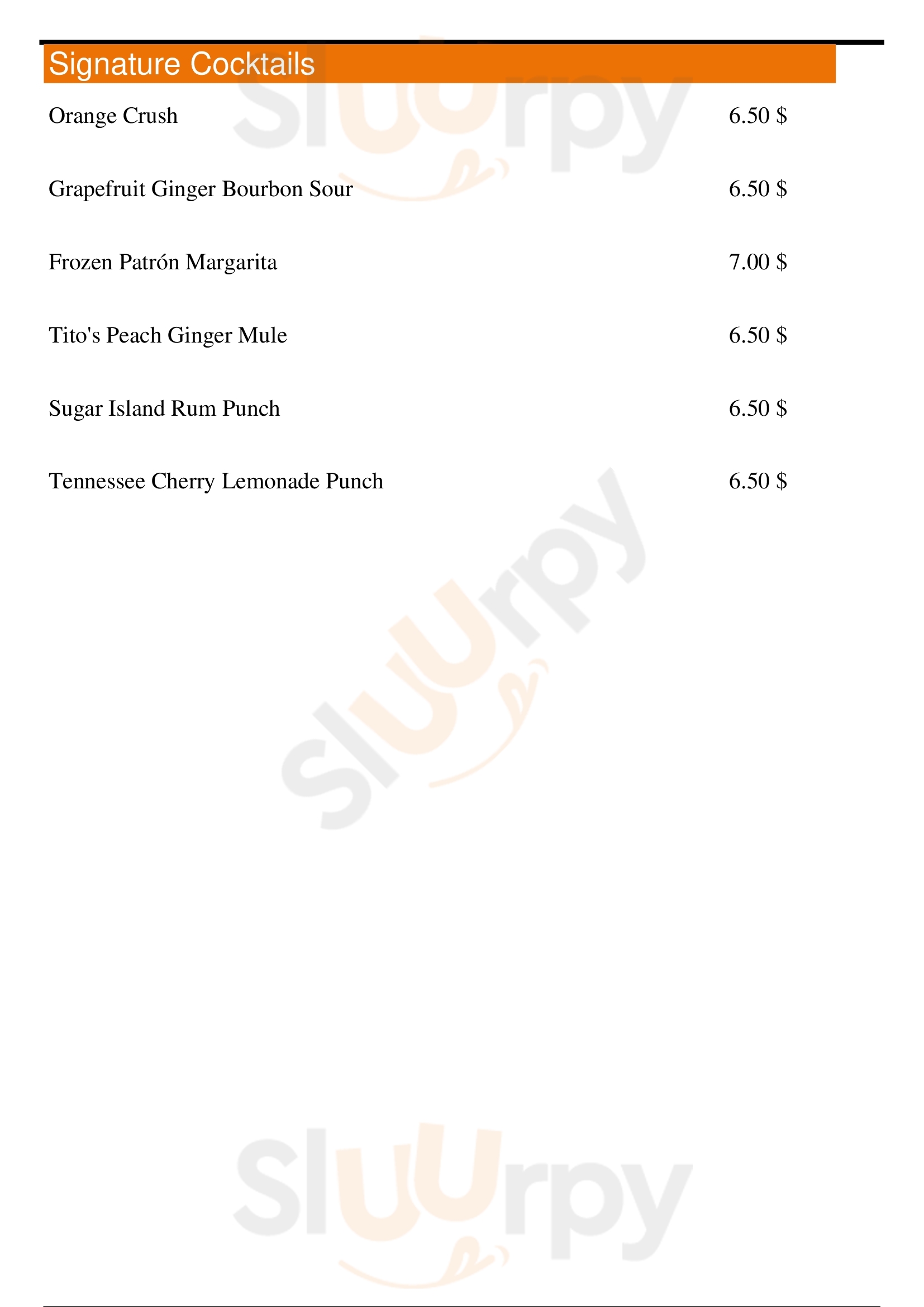 Signature Cocktails

Orange Crush 6.50 $

Grapefruit Ginger Bourbon Sour 6.50 $

Frozen Patrón Margarita 7.00 $

Tito's Peach Ginger Mule 6.50 $

Sugar Island Rum Punch 6.50 $

Tennessee Cherry Lemonade Punch 6.50 $

Sluurpy

Sluurpy

Sluurpy